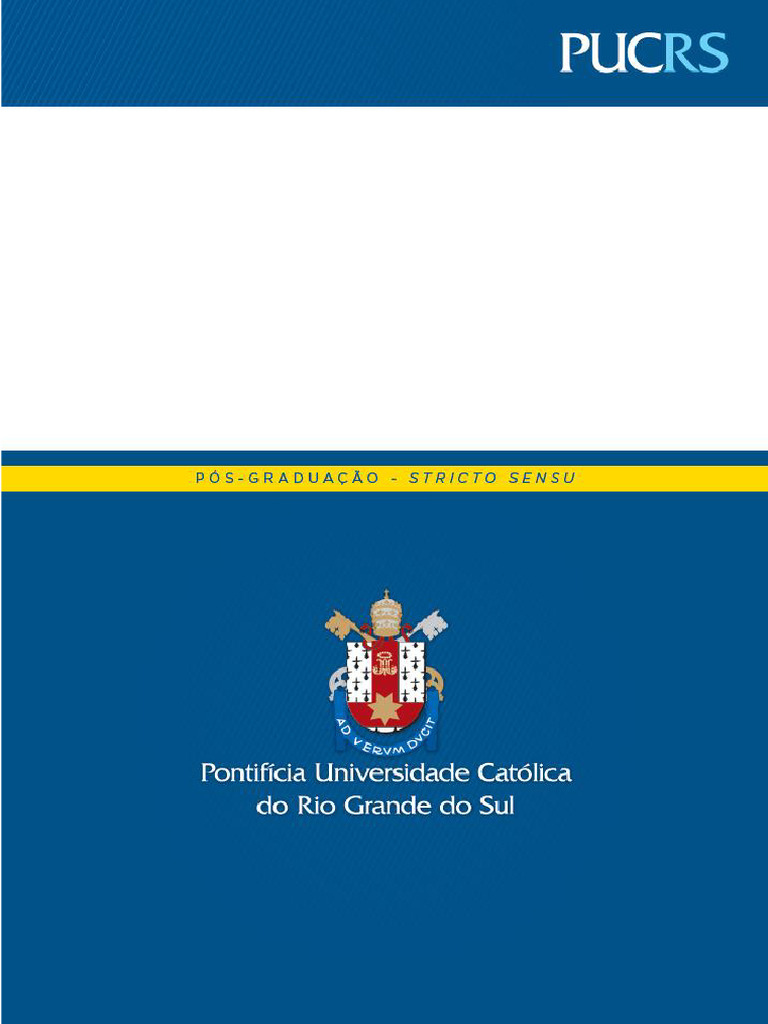 PUCRS

PÓS-GRADUAÇÃO - STRICTO SENSU

AD VERVM DVCIT

Pontifícia Universidade Católica do Rio Grande do Sul